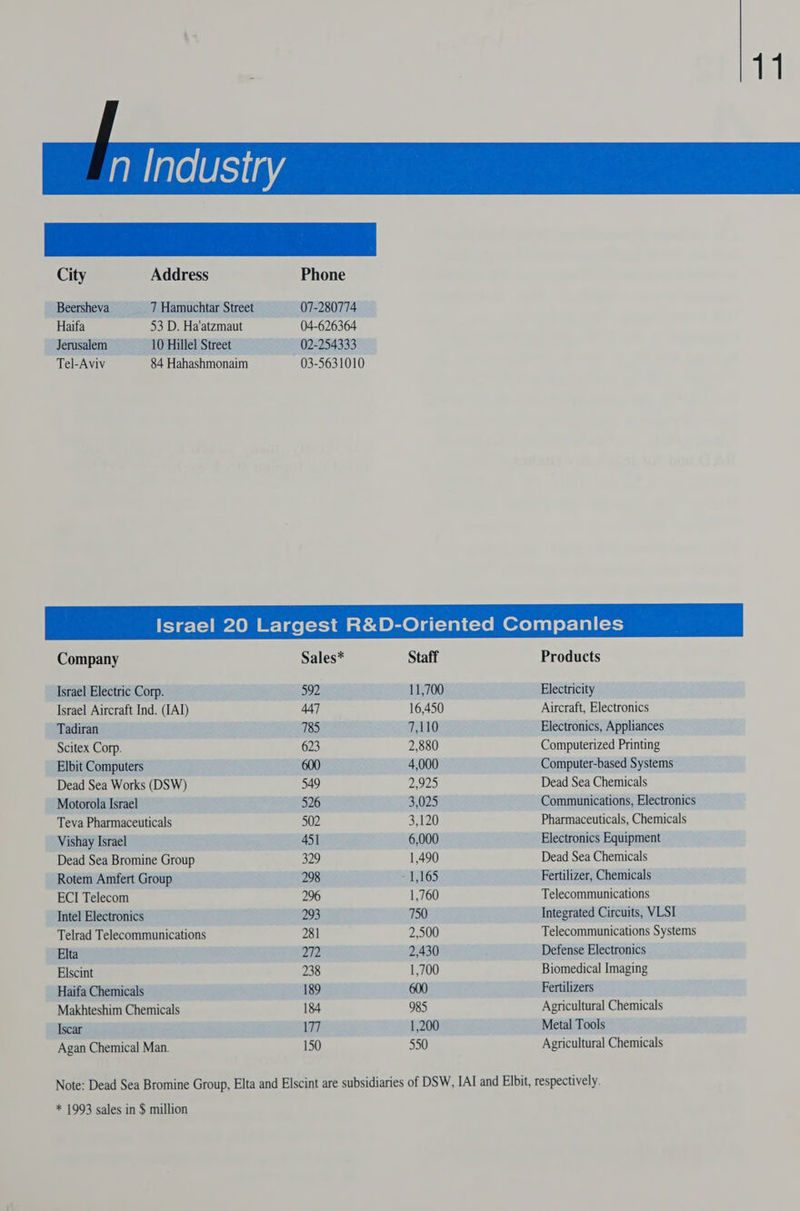 11

In Industry

| City | Address | Phone |
|---|---|---|
| Beersheva | 7 Hamuchtar Street | 07-280774 |
| Haifa | 53 D. Ha'atzmaut | 04-626364 |
| Jerusalem | 10 Hillel Street | 02-254333 |
| Tel-Aviv | 84 Hahashmonaim | 03-5631010 |

Israel 20 Largest R&D-Oriented Companies

| Company | Sales* | Staff | Products |
|---|---|---|---|
| Israel Electric Corp. | 592 | 11,700 | Electricity |
| Israel Aircraft Ind. (IAI) | 447 | 16,450 | Aircraft, Electronics |
| Tadiran | 785 | 7,110 | Electronics, Appliances |
| Scitex Corp. | 623 | 2,880 | Computerized Printing |
| Elbit Computers | 600 | 4,000 | Computer-based Systems |
| Dead Sea Works (DSW) | 549 | 2,925 | Dead Sea Chemicals |
| Motorola Israel | 526 | 3,025 | Communications, Electronics |
| Teva Pharmaceuticals | 502 | 3,120 | Pharmaceuticals, Chemicals |
| Vishay Israel | 451 | 6,000 | Electronics Equipment |
| Dead Sea Bromine Group | 329 | 1,490 | Dead Sea Chemicals |
| Rotem Amfert Group | 298 | 1,165 | Fertilizer, Chemicals |
| ECI Telecom | 296 | 1,760 | Telecommunications |
| Intel Electronics | 293 | 750 | Integrated Circuits, VLSI |
| Telrad Telecommunications | 281 | 2,500 | Telecommunications Systems |
| Elta | 272 | 2,430 | Defense Electronics |
| Elscint | 238 | 1,700 | Biomedical Imaging |
| Haifa Chemicals | 189 | 600 | Fertilizers |
| Makhteshim Chemicals | 184 | 985 | Agricultural Chemicals |
| Iscar | 177 | 1,200 | Metal Tools |
| Agan Chemical Man. | 150 | 550 | Agricultural Chemicals |

Note: Dead Sea Bromine Group, Elta and Elscint are subsidiaries of DSW, IAI and Elbit, respectively.
* 1993 sales in $ million